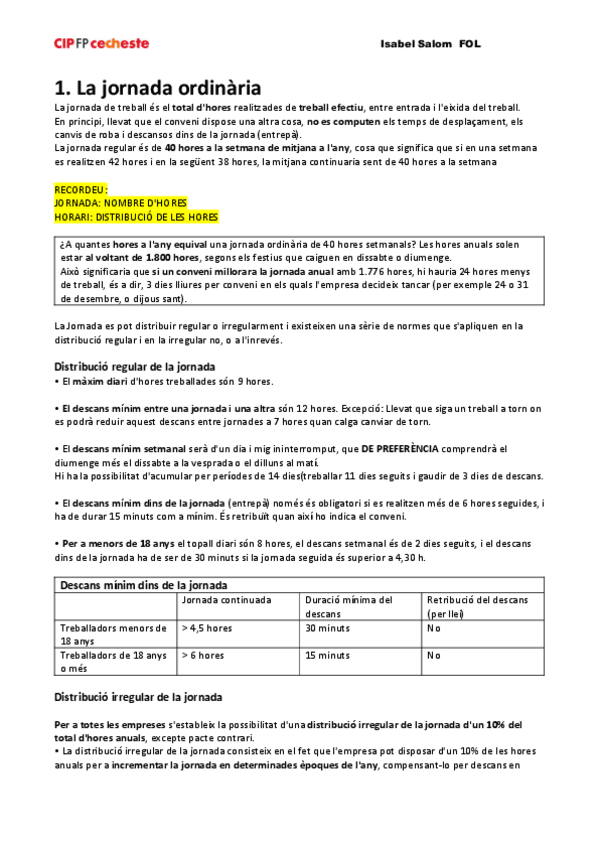 CIPFP cecheste

Isabel Salom FOL

1. La jornada ordinària

La jornada de treball és el total d'hores realitzades de treball efectiu, entre entrada i l'eixida del treball. En principi, llevat que el conveni dispose una altra cosa, no es computen els temps de desplaçament, els canvis de roba i descansos dins de la jornada (entrepà).
La jornada regular és de 40 hores a la setmana de mitjana a l'any, cosa que significa que si en una setmana es realitzen 42 hores i en la següent 38 hores, la mitjana continuaria sent de 40 hores a la setmana

RECORDEU:
JORNADA: NOMBRE D'HORES
HORARI: DISTRIBUCIÓ DE LES HORES

¿A quantes hores a l'any equival una jornada ordinària de 40 hores setmanals? Les hores anuals solen estar al voltant de 1.800 hores, segons els festius que caiguen en dissabte o diumenge.
Això significaria que si un conveni millorara la jornada anual amb 1.776 hores, hi hauria 24 hores menys de treball, és a dir, 3 dies lliures per conveni en els quals l'empresa decideix tancar (per exemple 24 o 31 de desembre, o dijous sant).

La Jornada es pot distribuir regular o irregularment i existeixen una sèrie de normes que s'apliquen en la distribució regular i en la irregular no, o a l'inrevés.

Distribució regular de la jornada
• El màxim diari d'hores treballades són 9 hores.

• El descans mínim entre una jornada i una altra són 12 hores. Excepció: Llevat que siga un treball a torn on es podrà reduir aquest descans entre jornades a 7 hores quan calga canviar de torn.

• El descans mínim setmanal serà d'un dia i mig ininterromput, que DE PREFERÈNCIA comprendrà el diumenge més el dissabte a la vesprada o el dilluns al matí.
Hi ha la possibilitat d'acumular per períodes de 14 dies(treballar 11 dies seguits i gaudir de 3 dies de descans.

• El descans mínim dins de la jornada (entrepà) només és obligatori si es realitzen més de 6 hores seguides, i ha de durar 15 minuts com a mínim. És retribuït quan així ho indica el conveni.

• Per a menors de 18 anys el topall diari són 8 hores, el descans setmanal és de 2 dies seguits, i el descans dins de la jornada ha de ser de 30 minuts si la jornada seguida és superior a 4,30 h.

| Descans mínim dins de la jornada | | | |
|---|---|---|---|
| | Jornada continuada | Duració mínima del descans | Retribució del descans (per llei) |
| Treballadors menors de 18 anys | > 4,5 hores | 30 minuts | No |
| Treballadors de 18 anys o més | > 6 hores | 15 minuts | No |

Distribució irregular de la jornada

Per a totes les empreses s'estableix la possibilitat d'una distribució irregular de la jornada d'un 10% del total d'hores anuals, excepte pacte contrari.
• La distribució irregular de la jornada consisteix en el fet que l'empresa pot disposar d'un 10% de les hores anuals per a incrementar la jornada en determinades èpoques de l'any, compensant-lo per descans en